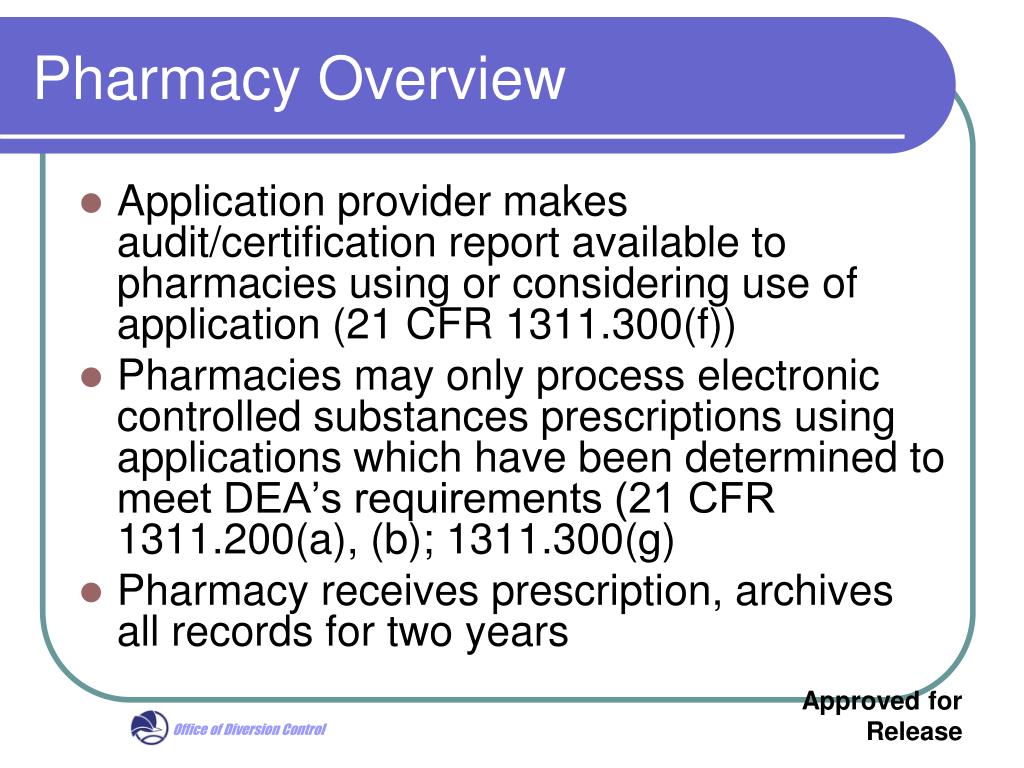 Pharmacy Overview

- Application provider makes audit/certification report available to pharmacies using or considering use of application (21 CFR 1311.300(f))
- Pharmacies may only process electronic controlled substances prescriptions using applications which have been determined to meet DEA's requirements (21 CFR 1311.200(a), (b); 1311.300(g)
- Pharmacy receives prescription, archives all records for two years

Office of Diversion Control

Approved for Release